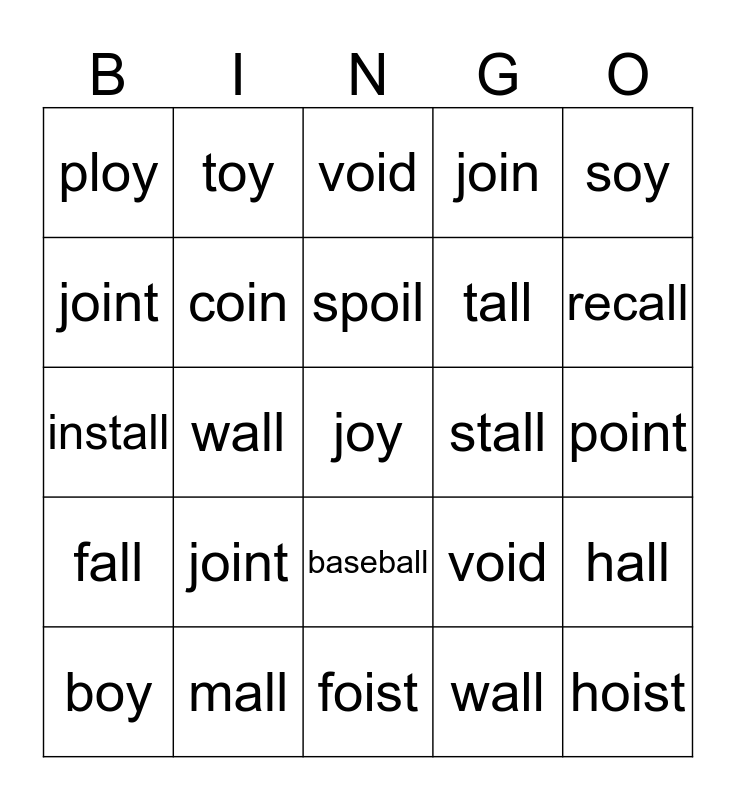 | B | I | N | G | O |
|---|---|---|---|---|
| ploy | toy | void | join | soy |
| joint | coin | spoil | tall | recall |
| install | wall | joy | stall | point |
| fall | joint | baseball | void | hall |
| boy | mall | foist | wall | hoist |